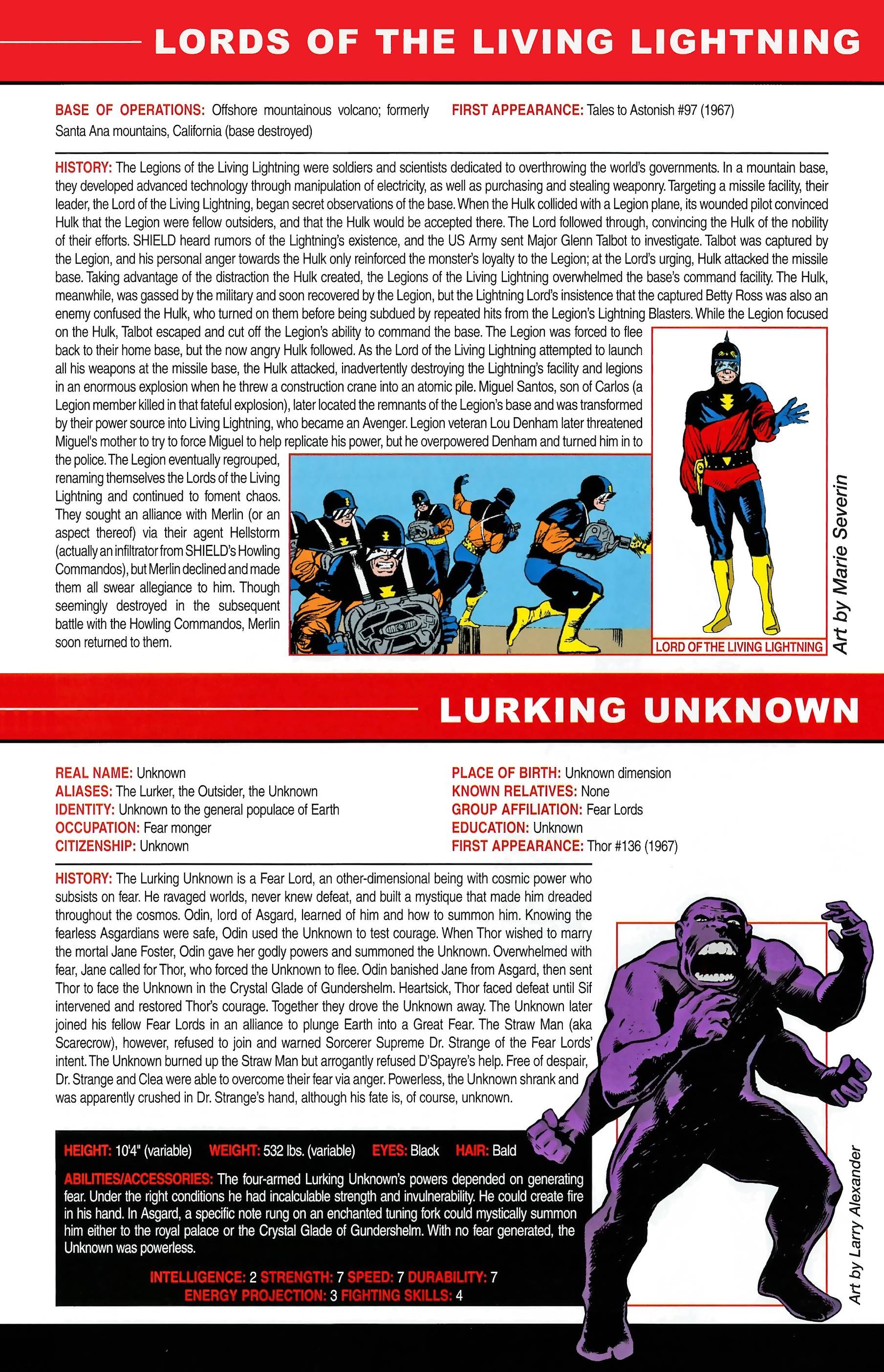 LORDS OF THE LIVING LIGHTNING

BASE OF OPERATIONS: Offshore mountainous volcano; formerly Santa Ana mountains, California (base destroyed)

FIRST APPEARANCE: Tales to Astonish #97 (1967)

HISTORY: The Legions of the Living Lightning were soldiers and scientists dedicated to overthrowing the world's governments. In a mountain base, they developed advanced technology through manipulation of electricity, as well as purchasing and stealing weaponry. Targeting a missile facility, their leader, the Lord of the Living Lightning, began secret observations of the base. When the Hulk collided with a Legion plane, its wounded pilot convinced Hulk that the Legion were fellow outsiders, and that the Hulk would be accepted there. The Lord followed through, convincing the Hulk of the nobility of their efforts. SHIELD heard rumors of the Lightning's existence, and the US Army sent Major Glenn Talbot to investigate. Talbot was captured by the Legion, and his personal anger towards the Hulk only reinforced the monster's loyalty to the Legion; at the Lord's urging, Hulk attacked the missile base. Taking advantage of the distraction the Hulk created, the Legions of the Living Lightning overwhelmed the base's command facility. The Hulk, meanwhile, was gassed by the military and soon recovered by the Legion, but the Lightning Lord's insistence that the captured Betty Ross was also an enemy confused the Hulk, who turned on them before being subdued by repeated hits from the Legion's Lightning Blasters. While the Legion focused on the Hulk, Talbot escaped and cut off the Legion's ability to command the base. The Legion was forced to flee back to their home base, but the now angry Hulk followed. As the Lord of the Living Lightning attempted to launch all his weapons at the missile base, the Hulk attacked, inadvertently destroying the Lightning's facility and legions in an enormous explosion when he threw a construction crane into an atomic pile. Miguel Santos, son of Carlos (a Legion member killed in that fateful explosion), later located the remnants of the Legion's base and was transformed by their power source into Living Lightning, who became an Avenger. Legion veteran Lou Denham later threatened Miguel's mother to try to force Miguel to help replicate his power, but he overpowered Denham and turned him in to the police. The Legion eventually regrouped, renaming themselves the Lords of the Living Lightning and continued to foment chaos. They sought an alliance with Merlin (or an aspect thereof) via their agent Hellstorm (actually an infiltrator from SHIELD's Howling Commandos), but Merlin declined and made them all swear allegiance to him. Though seemingly destroyed in the subsequent battle with the Howling Commandos, Merlin soon returned to them.

LORD OF THE LIVING LIGHTNING

Art by Marie Severin

LURKING UNKNOWN

REAL NAME: Unknown
ALIASES: The Lurker, the Outsider, the Unknown
IDENTITY: Unknown to the general populace of Earth
OCCUPATION: Fear monger
CITIZENSHIP: Unknown

PLACE OF BIRTH: Unknown dimension
KNOWN RELATIVES: None
GROUP AFFILIATION: Fear Lords
EDUCATION: Unknown
FIRST APPEARANCE: Thor #136 (1967)

HISTORY: The Lurking Unknown is a Fear Lord, an other-dimensional being with cosmic power who subsists on fear. He ravaged worlds, never knew defeat, and built a mystique that made him dreaded throughout the cosmos. Odin, lord of Asgard, learned of him and how to summon him. Knowing the fearless Asgardians were safe, Odin used the Unknown to test courage. When Thor wished to marry the mortal Jane Foster, Odin gave her godly powers and summoned the Unknown. Overwhelmed with fear, Jane called for Thor, who forced the Unknown to flee. Odin banished Jane from Asgard, then sent Thor to face the Unknown in the Crystal Glade of Gundershelm. Heartsick, Thor faced defeat until Sif intervened and restored Thor's courage. Together they drove the Unknown away. The Unknown later joined his fellow Fear Lords in an alliance to plunge Earth into a Great Fear. The Straw Man (aka Scarecrow), however, refused to join and warned Sorcerer Supreme Dr. Strange of the Fear Lords' intent. The Unknown burned up the Straw Man but arrogantly refused D'Spayre's help. Free of despair, Dr. Strange and Clea were able to overcome their fear via anger. Powerless, the Unknown shrank and was apparently crushed in Dr. Strange's hand, although his fate is, of course, unknown.

HEIGHT: 10'4" (variable) WEIGHT: 532 lbs. (variable) EYES: Black HAIR: Bald

ABILITIES/ACCESSORIES: The four-armed Lurking Unknown's powers depended on generating fear. Under the right conditions he had incalculable strength and invulnerability. He could create fire in his hand. In Asgard, a specific note rung on an enchanted tuning fork could mystically summon him either to the royal palace or the Crystal Glade of Gundershelm. With no fear generated, the Unknown was powerless.

INTELLIGENCE: 2 STRENGTH: 7 SPEED: 7 DURABILITY: 7
ENERGY PROJECTION: 3 FIGHTING SKILLS: 4

Art by Larry Alexander